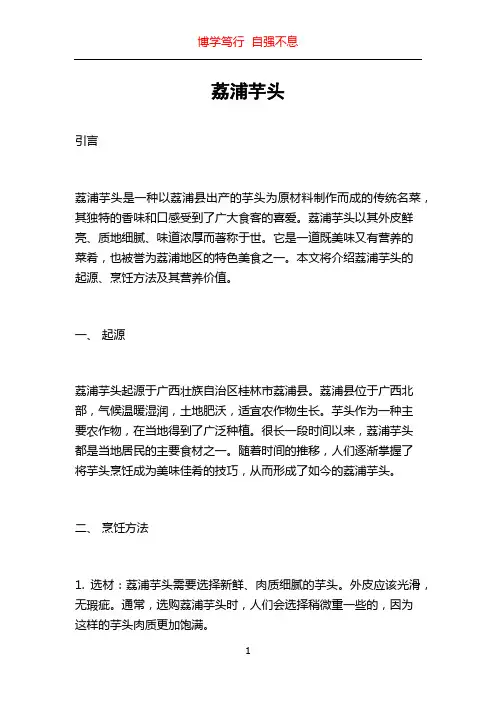 博学笃行 自强不息

荔浦芋头

引言

荔浦芋头是一种以荔浦县出产的芋头为原材料制作而成的传统名菜，其独特的香味和口感受到了广大食客的喜爱。荔浦芋头以其外皮鲜亮、质地细腻、味道浓厚而著称于世。它是一道既美味又有营养的菜肴，也被誉为荔浦地区的特色美食之一。本文将介绍荔浦芋头的起源、烹饪方法及其营养价值。

一、 起源

荔浦芋头起源于广西壮族自治区桂林市荔浦县。荔浦县位于广西北部，气候温暖湿润，土地肥沃，适宜农作物生长。芋头作为一种主要农作物，在当地得到了广泛种植。很长一段时间以来，荔浦芋头都是当地居民的主要食材之一。随着时间的推移，人们逐渐掌握了将芋头烹饪成为美味佳肴的技巧，从而形成了如今的荔浦芋头。

二、 烹饪方法

1. 选材：荔浦芋头需要选择新鲜、肉质细腻的芋头。外皮应该光滑，无瑕疵。通常，选购荔浦芋头时，人们会选择稍微重一些的，因为这样的芋头肉质更加饱满。

1